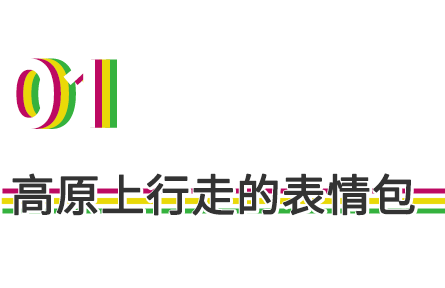 01

高原上行走的表情包